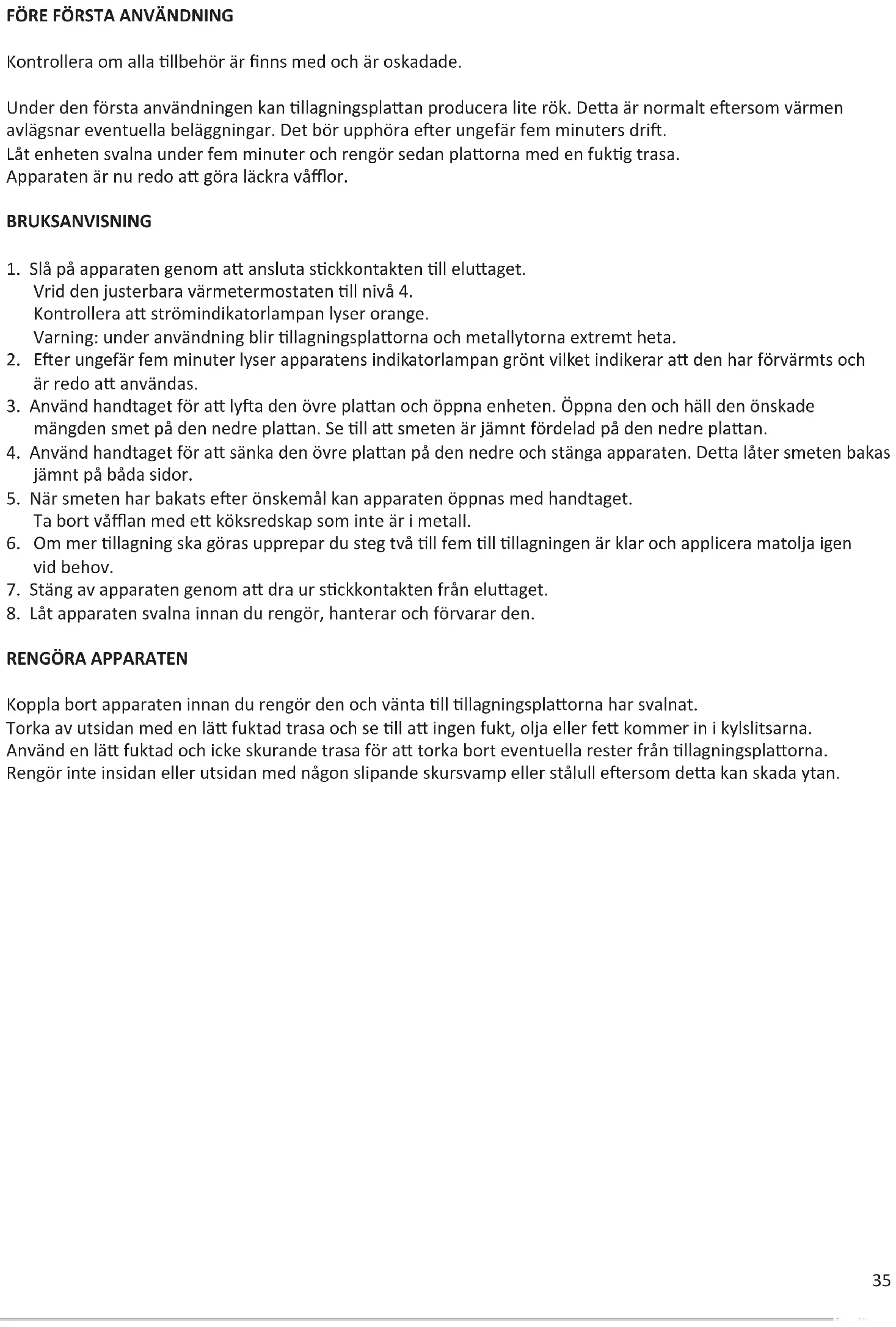 FÖRE FÖRSTA ANVÄNDNING

Kontrollera om alla tillbehör är finns med och är oskadade.

Under den första användningen kan tillagningsplattan producera lite rök. Detta är normalt eftersom värmen avlägsnar eventuella beläggningar. Det bör upphöra efter ungefär fem minuters drift.
Låt enheten svalna under fem minuter och rengör sedan plattorna med en fuktig trasa.
Apparaten är nu redo att göra läckra våfflor.

BRUKSANVISNING

1. Slå på apparaten genom att ansluta stickkontakten till eluttaget.
Vrid den justerbara värmetermostaten till nivå 4.
Kontrollera att strömindikatorlampan lyser orange.
Varning: under användning blir tillagningsplattorna och metallytorna extremt heta.
2. Efter ungefär fem minuter lyser apparatens indikatorlampan grönt vilket indikerar att den har förvärmts och är redo att användas.
3. Använd handtaget för att lyfta den övre plattan och öppna enheten. Öppna den och häll den önskade mängden smet på den nedre plattan. Se till att smeten är jämnt fördelad på den nedre plattan.
4. Använd handtaget för att sänka den övre plattan på den nedre och stänga apparaten. Detta låter smeten bakas jämnt på båda sidor.
5. När smeten har bakats efter önskemål kan apparaten öppnas med handtaget.
Ta bort våfflan med ett köksredskap som inte är i metall.
6. Om mer tillagning ska göras upprepar du steg två till fem till tillagningen är klar och applicera matolja igen vid behov.
7. Stäng av apparaten genom att dra ur stickkontakten från eluttaget.
8. Låt apparaten svalna innan du rengör, hanterar och förvarar den.

RENGÖRA APPARATEN

Koppla bort apparaten innan du rengör den och vänta till tillagningsplattorna har svalnat.
Torka av utsidan med en lätt fuktad trasa och se till att ingen fukt, olja eller fett kommer in i kylslitsarna.
Använd en lätt fuktad och icke skurande trasa för att torka bort eventuella rester från tillagningsplattorna.
Rengör inte insidan eller utsidan med någon slipande skursvamp eller stålull eftersom detta kan skada ytan.

35